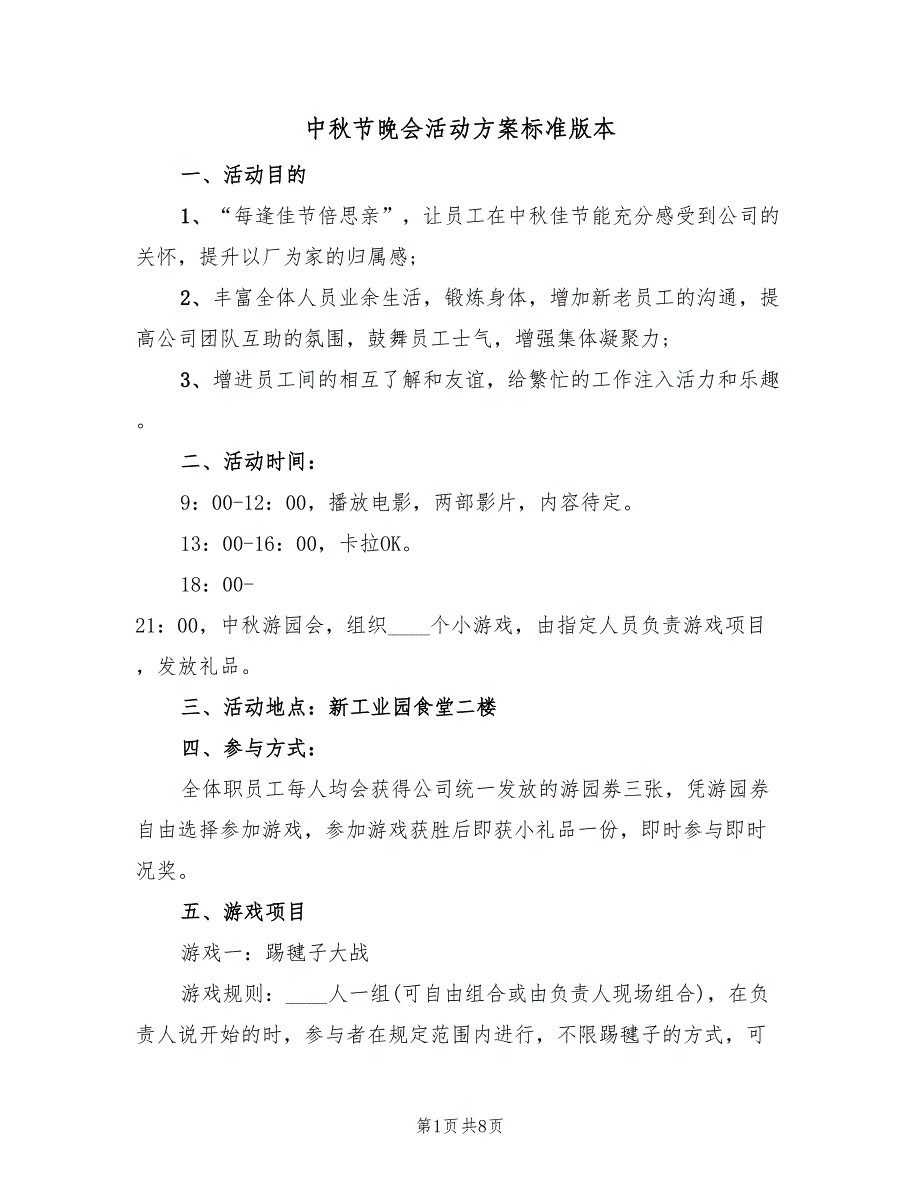 中秋节晚会活动方案标准版本

一、活动目的

1、“每逢佳节倍思亲”，让员工在中秋佳节能充分感受到公司的关怀，提升以厂为家的归属感；

2、丰富全体人员业余生活，锻炼身体，增加新老员工的沟通，提高公司团队互助的氛围，鼓舞员工士气，增强集体凝聚力；

3、增进员工间的相互了解和友谊，给繁忙的工作注入活力和乐趣。

二、活动时间：

9：00-12：00，播放电影，两部影片，内容待定。

13：00-16：00，卡拉OK。

18：00-21：00，中秋游园会，组织____个小游戏，由指定人员负责游戏项目，发放礼品。

三、活动地点：新工业园食堂二楼

四、参与方式：

全体职员工每人均会获得公司统一发放的游园券三张，凭游园券自由选择参加游戏，参加游戏获胜后即获小礼品一份，即时参与即时况奖。

五、游戏项目

游戏一：踢毽子大战

游戏规则：____人一组(可自由组合或由负责人现场组合)，在负责人说开始的时，参与者在规定范围内进行，不限踢毽子的方式，可

第1页 共8页